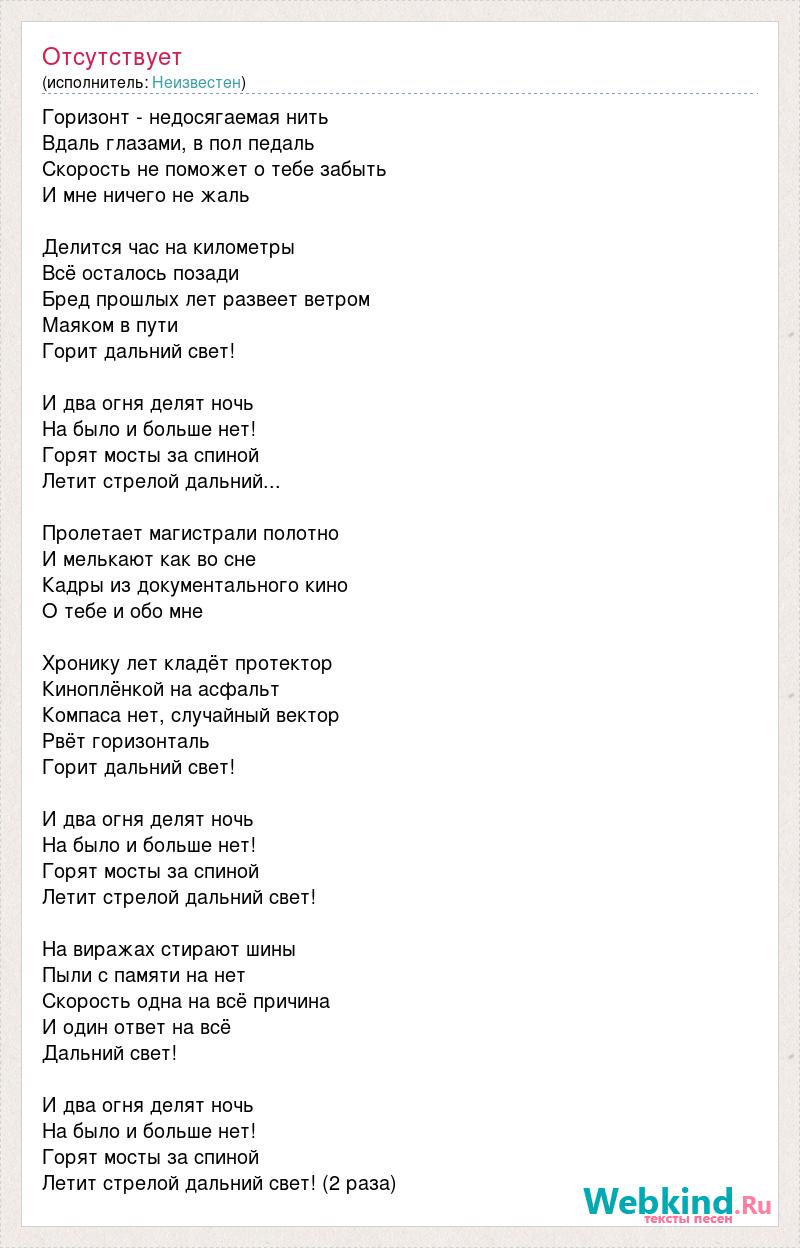 Отсутствует
(исполнитель: Неизвестен)

Горизонт - недосягаемая нить
Вдаль глазами, в пол педаль
Скорость не поможет о тебе забыть
И мне ничего не жаль

Делится час на километры
Всё осталось позади
Бред прошлых лет развеет ветром
Маяком в пути
Горит дальний свет!

И два огня делят ночь
На было и больше нет!
Горят мосты за спиной
Летит стрелой дальний...

Пролетает магистрали полотно
И мелькают как во сне
Кадры из документального кино
О тебе и обо мне

Хронику лет кладёт протектор
Киноплёнкой на асфальт
Компаса нет, случайный вектор
Рвёт горизонталь
Горит дальний свет!

И два огня делят ночь
На было и больше нет!
Горят мосты за спиной
Летит стрелой дальний свет!

На виражах стирают шины
Пыли с памяти на нет
Скорость одна на всё причина
И один ответ на всё
Дальний свет!

И два огня делят ночь
На было и больше нет!
Горят мосты за спиной
Летит стрелой дальний свет! (2 раза)

Webkind.Ru
тексты песен